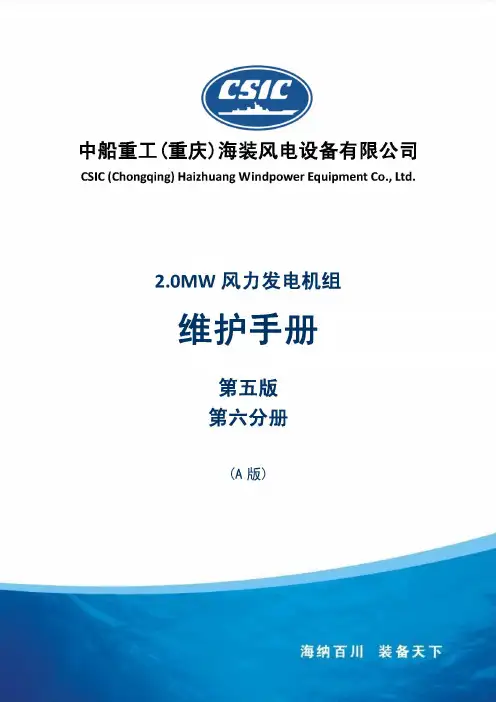 CSIC

中船重工(重庆)海装风电设备有限公司
CSIC (Chongqing) Haizhuang Windpower Equipment Co., Ltd.

2.0MW风力发电机组

维护手册

第五版
第六分册

(A版)

海纳百川 装备天下